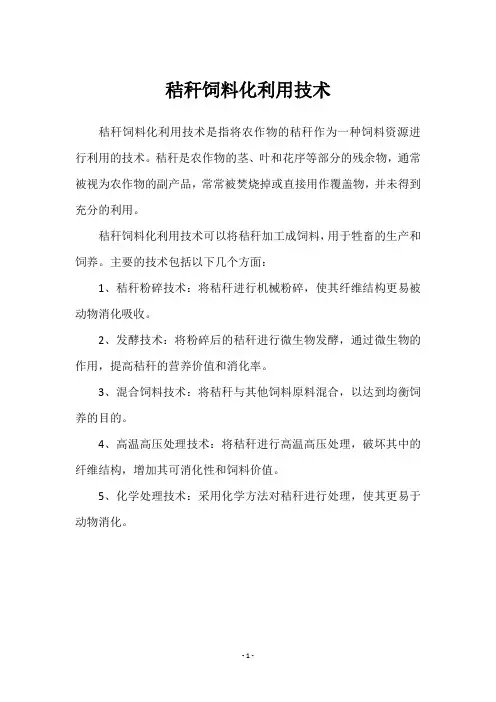 秸秆饲料化利用技术

秸秆饲料化利用技术是指将农作物的秸秆作为一种饲料资源进行利用的技术。秸秆是农作物的茎、叶和花序等部分的残余物，通常被视为农作物的副产品，常常被焚烧掉或直接用作覆盖物，并未得到充分的利用。

秸秆饲料化利用技术可以将秸秆加工成饲料，用于牲畜的生产和饲养。主要的技术包括以下几个方面：

1、秸秆粉碎技术：将秸秆进行机械粉碎，使其纤维结构更易被动物消化吸收。

2、发酵技术：将粉碎后的秸秆进行微生物发酵，通过微生物的作用，提高秸秆的营养价值和消化率。

3、混合饲料技术：将秸秆与其他饲料原料混合，以达到均衡饲养的目的。

4、高温高压处理技术：将秸秆进行高温高压处理，破坏其中的纤维结构，增加其可消化性和饲料价值。

5、化学处理技术：采用化学方法对秸秆进行处理，使其更易于动物消化。

- 1 -